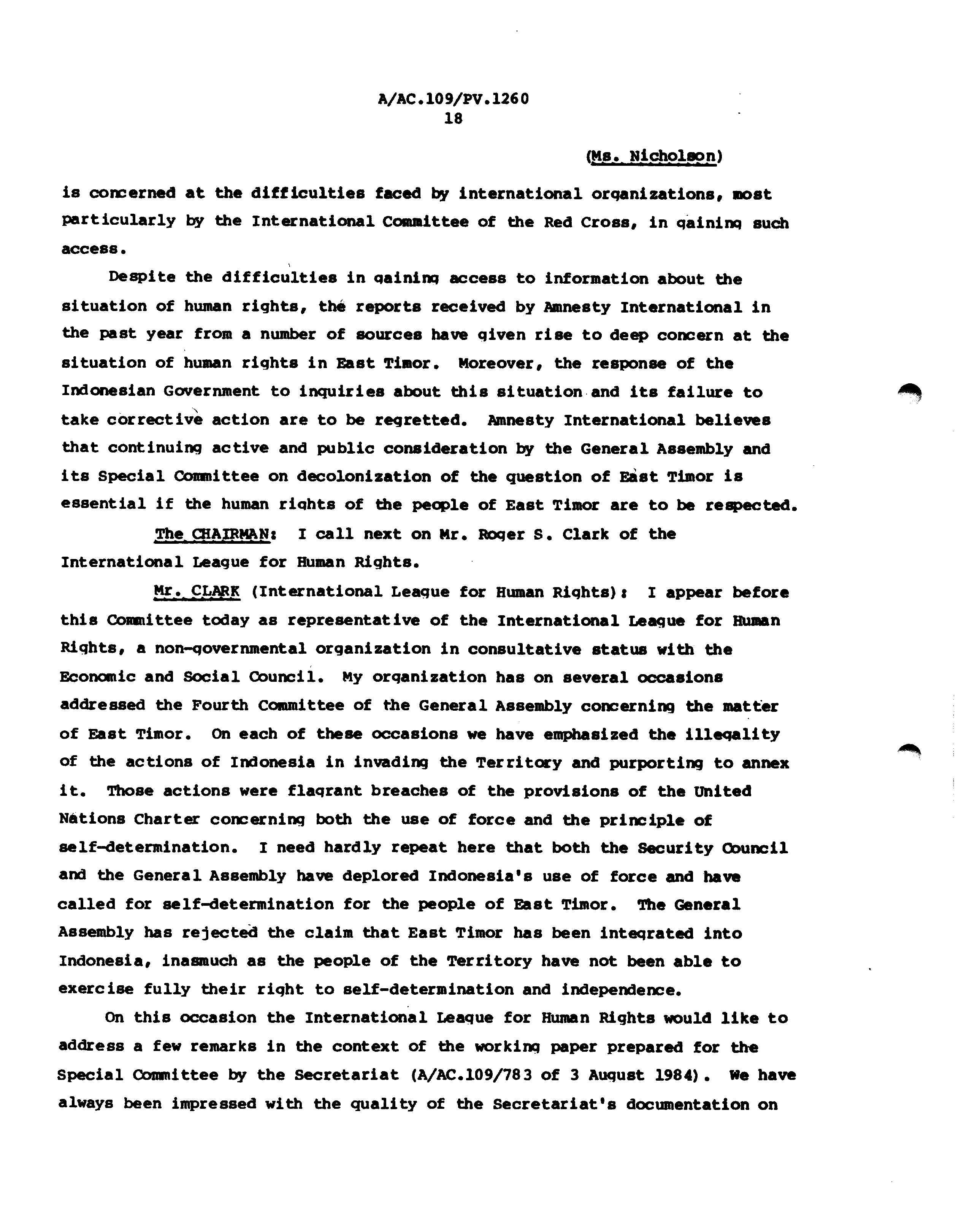 A/AC.109/PV.1260
18

(Ms. Nicholson)

is concerned at the difficulties faced by international organizations, most particularly by the International Committee of the Red Cross, in gaining such access.

Despite the difficulties in gaining access to information about the situation of human rights, the reports received by Amnesty International in the past year from a number of sources have given rise to deep concern at the situation of human rights in East Timor. Moreover, the response of the Indonesian Government to inquiries about this situation and its failure to take corrective action are to be regretted. Amnesty International believes that continuing active and public consideration by the General Assembly and its Special Committee on decolonization of the question of East Timor is essential if the human rights of the people of East Timor are to be respected.

The CHAIRMAN: I call next on Mr. Roger S. Clark of the International League for Human Rights.

Mr. CLARK (International League for Human Rights): I appear before this Committee today as representative of the International League for Human Rights, a non-governmental organization in consultative status with the Economic and Social Council. My organization has on several occasions addressed the Fourth Committee of the General Assembly concerning the matter of East Timor. On each of these occasions we have emphasized the illegality of the actions of Indonesia in invading the Territory and purporting to annex it. Those actions were flagrant breaches of the provisions of the United Nations Charter concerning both the use of force and the principle of self-determination. I need hardly repeat here that both the Security Council and the General Assembly have deplored Indonesia's use of force and have called for self-determination for the people of East Timor. The General Assembly has rejected the claim that East Timor has been integrated into Indonesia, inasmuch as the people of the Territory have not been able to exercise fully their right to self-determination and independence.

On this occasion the International League for Human Rights would like to address a few remarks in the context of the working paper prepared for the Special Committee by the Secretariat (A/AC.109/783 of 3 August 1984). We have always been impressed with the quality of the Secretariat's documentation on